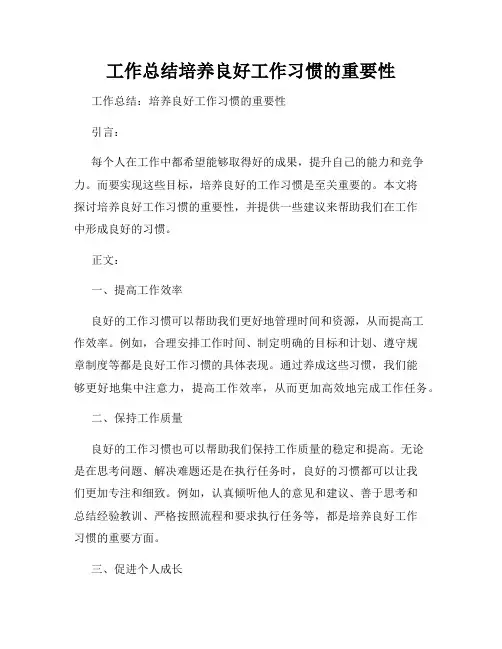 工作总结培养良好工作习惯的重要性

工作总结：培养良好工作习惯的重要性

引言：

每个人在工作中都希望能够取得好的成果，提升自己的能力和竞争力。而要实现这些目标，培养良好的工作习惯是至关重要的。本文将探讨培养良好工作习惯的重要性，并提供一些建议来帮助我们在工作中形成良好的习惯。

正文：

一、提高工作效率

良好的工作习惯可以帮助我们更好地管理时间和资源，从而提高工作效率。例如，合理安排工作时间、制定明确的目标和计划、遵守规章制度等都是良好工作习惯的具体表现。通过养成这些习惯，我们能够更好地集中注意力，提高工作效率，从而更加高效地完成工作任务。

二、保持工作质量

良好的工作习惯也可以帮助我们保持工作质量的稳定和提高。无论是在思考问题、解决难题还是在执行任务时，良好的习惯都可以让我们更加专注和细致。例如，认真倾听他人的意见和建议、善于思考和总结经验教训、严格按照流程和要求执行任务等，都是培养良好工作习惯的重要方面。

三、促进个人成长